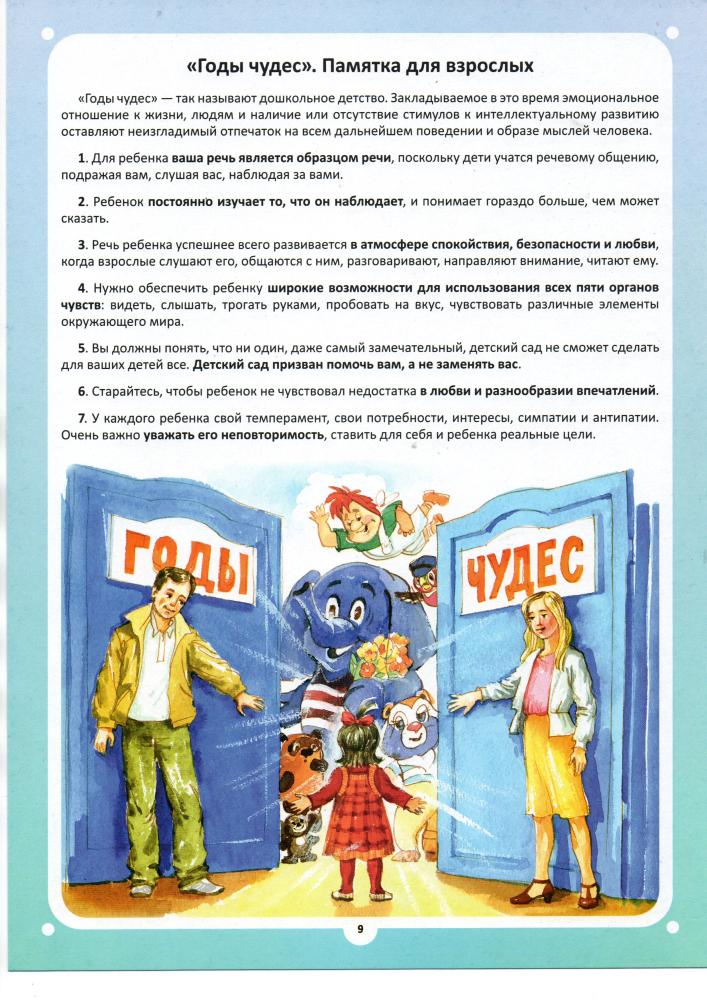 «Годы чудес». Памятка для взрослых

«Годы чудес» — так называют дошкольное детство. Закладываемое в это время эмоциональное отношение к жизни, людям и наличие или отсутствие стимулов к интеллектуальному развитию оставляют неизгладимый отпечаток на всем дальнейшем поведении и образе мыслей человека.

1. Для ребенка ваша речь является образцом речи, поскольку дети учатся речевому общению, подражая вам, слушая вас, наблюдая за вами.

2. Ребенок постоянно изучает то, что он наблюдает, и понимает гораздо больше, чем может сказать.

3. Речь ребенка успешнее всего развивается в атмосфере спокойствия, безопасности и любви, когда взрослые слушают его, общаются с ним, разговаривают, направляют внимание, читают ему.

4. Нужно обеспечить ребенку широкие возможности для использования всех пяти органов чувств: видеть, слышать, трогать руками, пробовать на вкус, чувствовать различные элементы окружающего мира.

5. Вы должны понять, что ни один, даже самый замечательный, детский сад не сможет сделать для ваших детей все. Детский сад призван помочь вам, а не заменять вас.

6. Старайтесь, чтобы ребенок не чувствовал недостатка в любви и разнообразии впечатлений.

7. У каждого ребенка свой темперамент, свои потребности, интересы, симпатии и антипатии. Очень важно уважать его неповторимость, ставить для себя и ребенка реальные цели.

ГОДЫ

ЧУДЕС

9